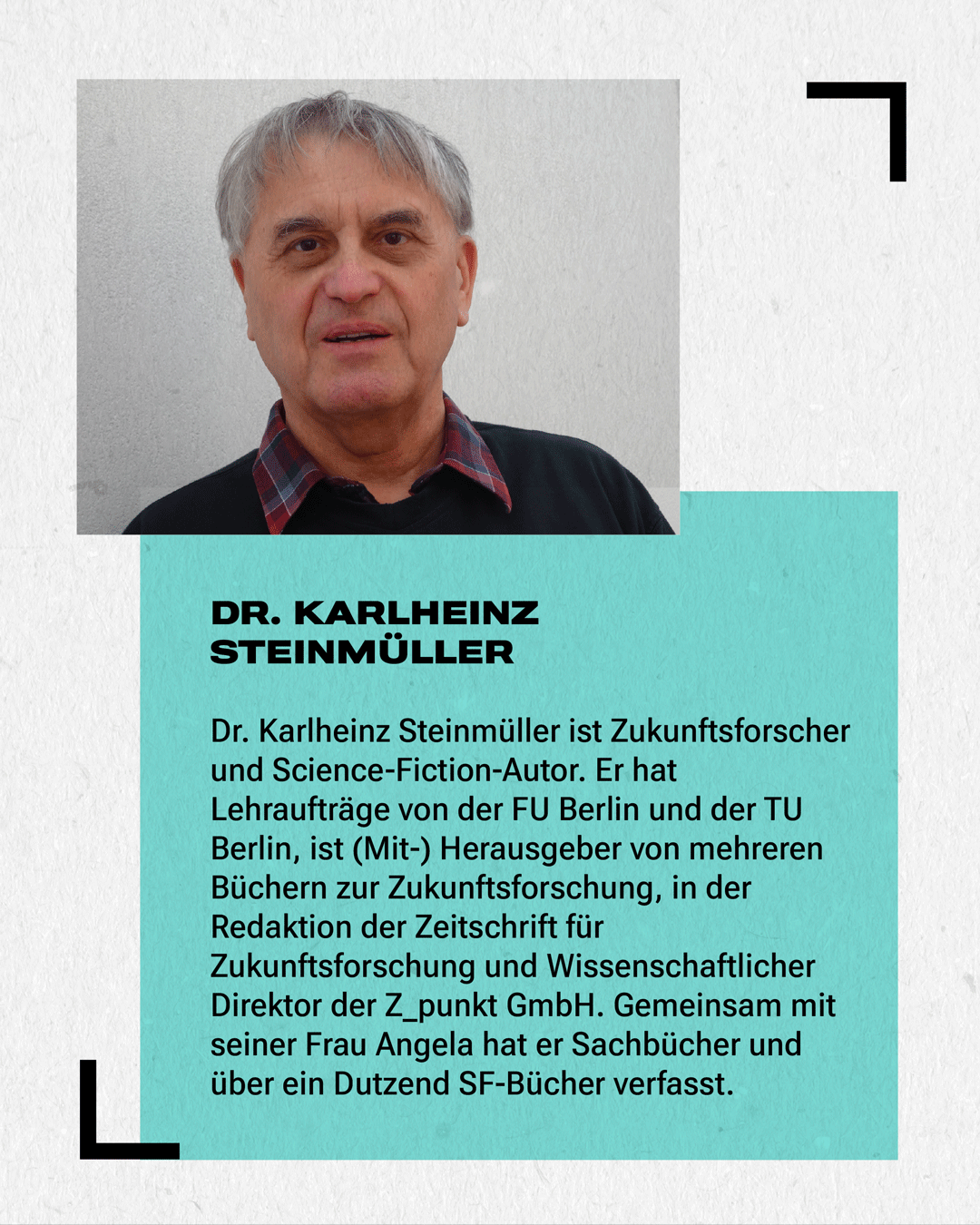 DR. KARLHEINZ STEINMÜLLER

Dr. Karlheinz Steinmüller ist Zukunftsforscher und Science-Fiction-Autor. Er hat Lehraufträge von der FU Berlin und der TU Berlin, ist (Mit-) Herausgeber von mehreren Büchern zur Zukunftsforschung, in der Redaktion der Zeitschrift für Zukunftsforschung und Wissenschaftlicher Direktor der Z_punkt GmbH. Gemeinsam mit seiner Frau Angela hat er Sachbücher und über ein Dutzend SF-Bücher verfasst.